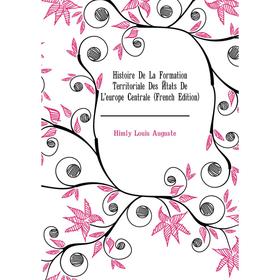 Histoire De La Formation Territoriale Des États De L'europe Centrale (French Edition)

Himly Louis Auguste